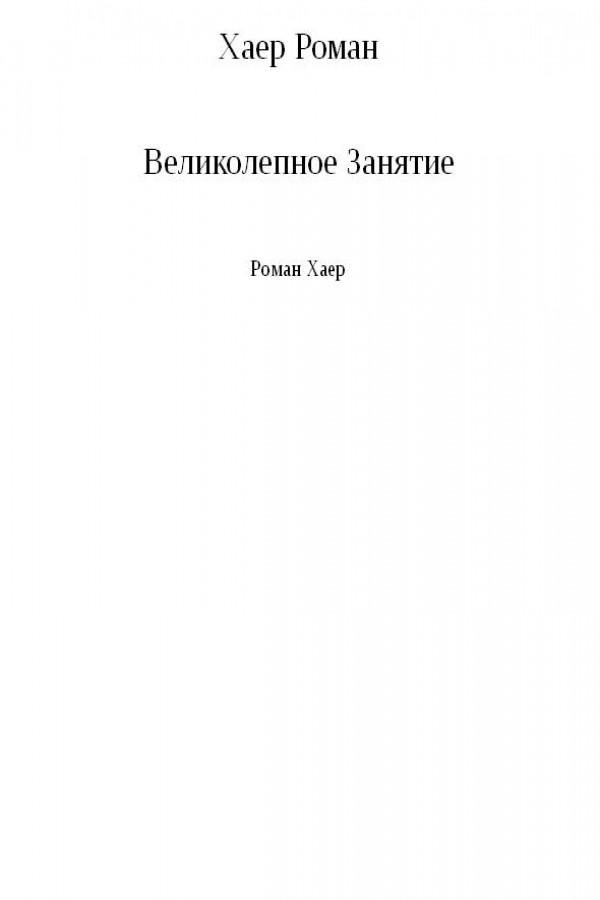 Хаер Роман

Великолепное Занятие

Роман Хаер